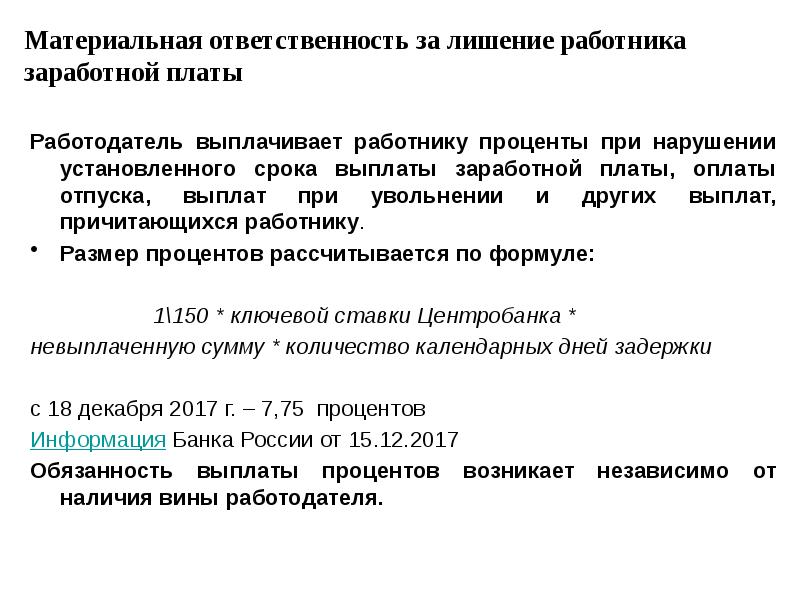 Материальная ответственность за лишение работника заработной платы

Работодатель выплачивает работнику проценты при нарушении установленного срока выплаты заработной платы, оплаты отпуска, выплат при увольнении и других выплат, причитающихся работнику.

• Размер процентов рассчитывается по формуле:

1\150 * ключевой ставки Центробанка * невыплаченную сумму * количество календарных дней задержки

с 18 декабря 2017 г. – 7,75 процентов
Информация Банка России от 15.12.2017
Обязанность выплаты процентов возникает независимо от наличия вины работодателя.